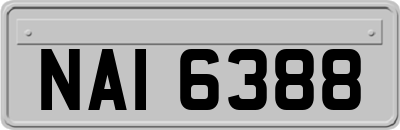 NAI 6388